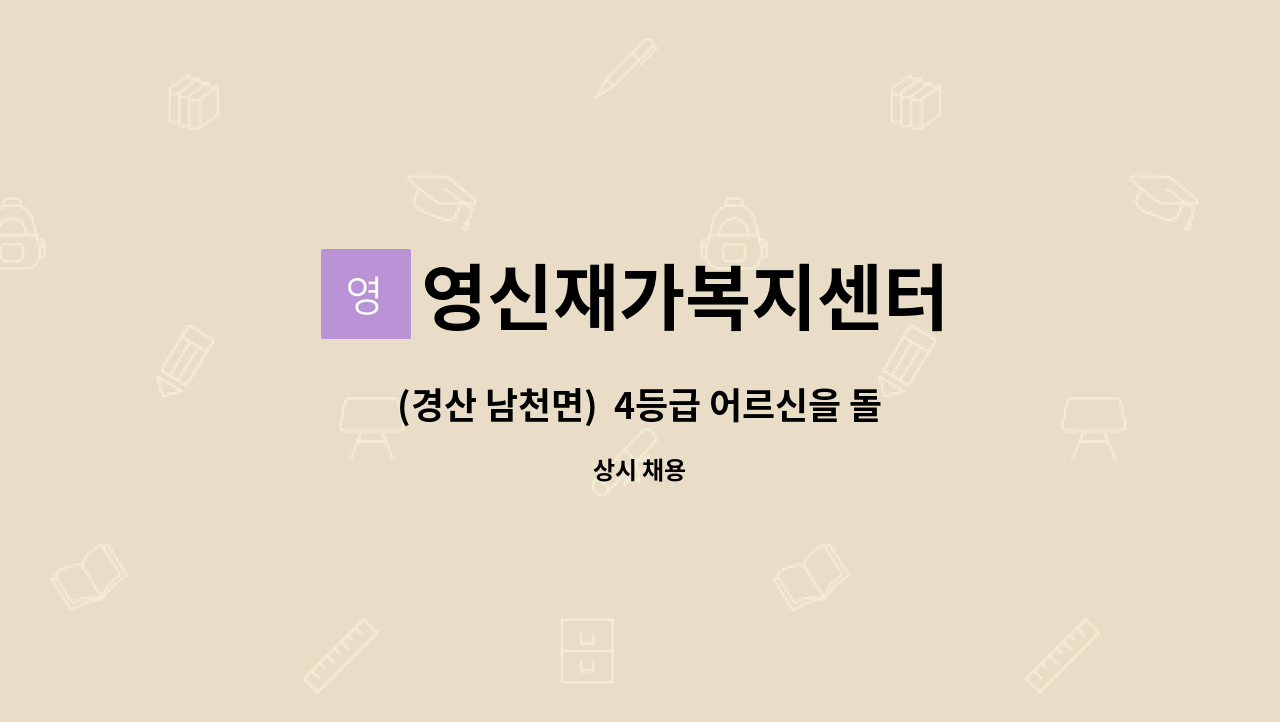 영

영신재가복지센터

(경산 남천면) 4등급 어르신을 돌

상시 채용